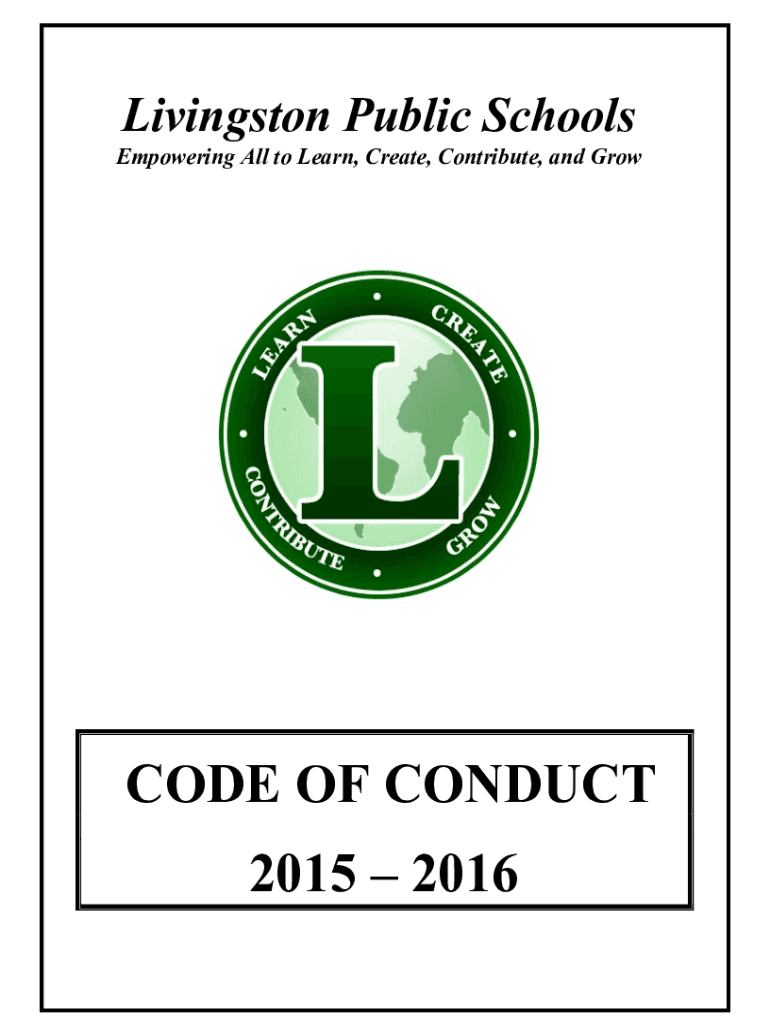 Livingston Public Schools
Empowering All to Learn, Create, Contribute, and Grow

LEARN
CREATE
CONTRIBUTE
GROW
L

CODE OF CONDUCT
2015 – 2016